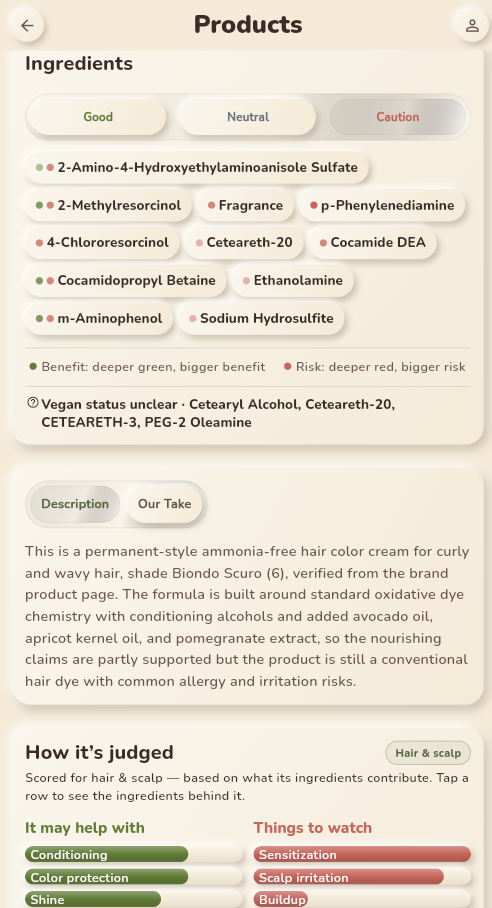 Products

Ingredients

Good
Neutral
Caution

2-Amino-4-Hydroxyethylaminoanisole Sulfate
2-Methylresorcinol
Fragrance
p-Phenylenediamine
4-Chlororesorcinol
Ceteareth-20
Cocamide DEA
Cocamidopropyl Betaine
Ethanolamine
m-Aminophenol
Sodium Hydrosulfite

Benefit: deeper green, bigger benefit
Risk: deeper red, bigger risk

Vegan status unclear · Cetearyl Alcohol, Ceteareth-20, CETEARETH-3, PEG-2 Oleamine

Description
Our Take

This is a permanent-style ammonia-free hair color cream for curly and wavy hair, shade Biondo Scuro (6), verified from the brand product page. The formula is built around standard oxidative dye chemistry with conditioning alcohols and added avocado oil, apricot kernel oil, and pomegranate extract, so the nourishing claims are partly supported but the product is still a conventional hair dye with common allergy and irritation risks.

How it's judged
Hair & scalp

Scored for hair & scalp — based on what its ingredients contribute. Tap a row to see the ingredients behind it.

It may help with
Conditioning
Color protection
Shine

Things to watch
Sensitization
Scalp irritation
Buildup